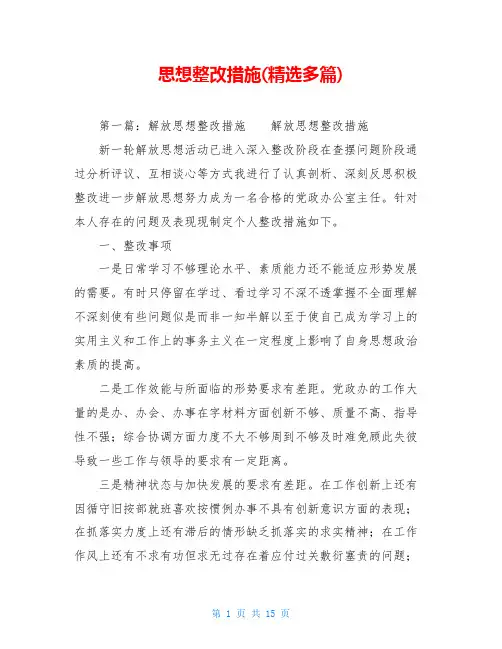 思想整改措施(精选多篇)

第一篇：解放思想整改措施　　解放思想整改措施

新一轮解放思想活动已进入深入整改阶段在查摆问题阶段通过分析评议、互相谈心等方式我进行了认真剖析、深刻反思积极整改进一步解放思想努力成为一名合格的党政办公室主任。针对本人存在的问题及表现现制定个人整改措施如下。

一、整改事项

一是日常学习不够理论水平、素质能力还不能适应形势发展的需要。有时只停留在学过、看过学习不深不透掌握不全面理解不深刻使有些问题似是而非一知半解以至于使自己成为学习上的实用主义和工作上的事务主义在一定程度上影响了自身思想政治素质的提高。

二是工作效能与所面临的形势要求有差距。党政办的工作大量的是办、办会、办事在字材料方面创新不够、质量不高、指导性不强；综合协调方面力度不大不够周到不够及时难免顾此失彼导致一些工作与领导的要求有一定距离。

三是精神状态与加快发展的要求有差距。在工作创新上还有因循守旧按部就班喜欢按惯例办事不具有创新意识方面的表现；在抓落实力度上还有滞后的情形缺乏抓落实的求实精神；在工作作风上还有不求有功但求无过存在着应付过关敷衍塞责的问题；

第 1 页 共 15 页